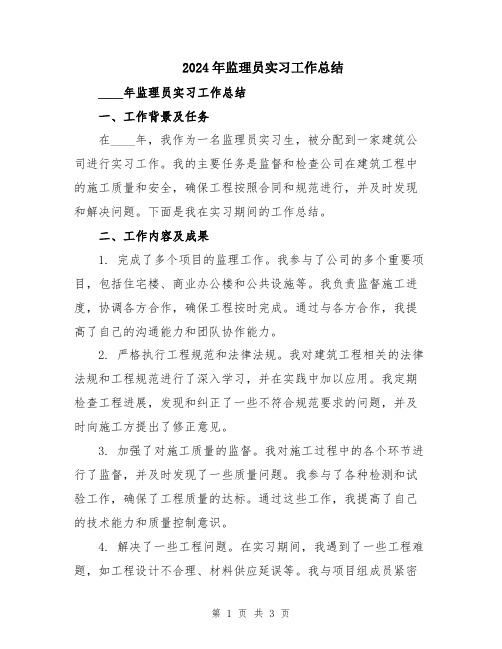 2024年监理员实习工作总结

____年监理员实习工作总结

一、工作背景及任务

在____年，我作为一名监理员实习生，被分配到一家建筑公司进行实习工作。我的主要任务是监督和检查公司在建筑工程中的施工质量和安全，确保工程按照合同和规范进行，并及时发现和解决问题。下面是我在实习期间的工作总结。

二、工作内容及成果

1. 完成了多个项目的监理工作。我参与了公司的多个重要项目，包括住宅楼、商业办公楼和公共设施等。我负责监督施工进度，协调各方合作，确保工程按时完成。通过与各方合作，我提高了自己的沟通能力和团队协作能力。

2. 严格执行工程规范和法律法规。我对建筑工程相关的法律法规和工程规范进行了深入学习，并在实践中加以应用。我定期检查工程进展，发现和纠正了一些不符合规范要求的问题，并及时向施工方提出了修正意见。

3. 加强了对施工质量的监督。我对施工过程中的各个环节进行了监督，并及时发现了一些质量问题。我参与了各种检测和试验工作，确保了工程质量的达标。通过这些工作，我提高了自己的技术能力和质量控制意识。

4. 解决了一些工程问题。在实习期间，我遇到了一些工程难题，如工程设计不合理、材料供应延误等。我与项目组成员紧密

第 1 页 共 3 页